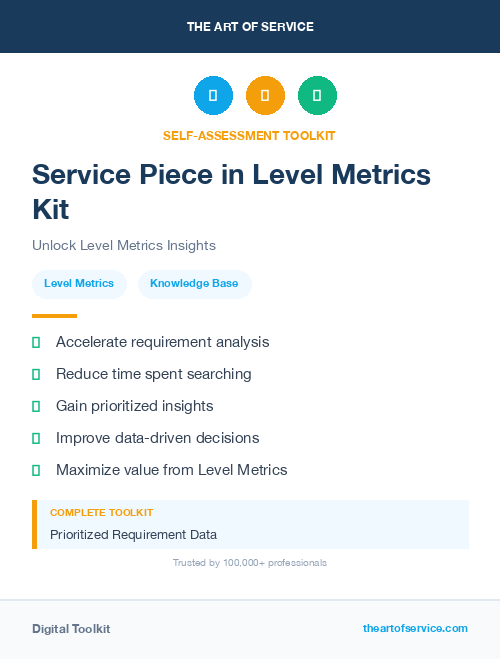 THE ART OF SERVICE

SELF-ASSESSMENT TOOLKIT

Service Piece in Level Metrics Kit

Unlock Level Metrics Insights

Level Metrics

Knowledge Base

Accelerate requirement analysis

Reduce time spent searching

Gain prioritized insights

Improve data-driven decisions

Maximize value from Level Metrics

COMPLETE TOOLKIT

Prioritized Requirement Data

Trusted by 100,000+ professionals

Digital Toolkit

theartofservice.com